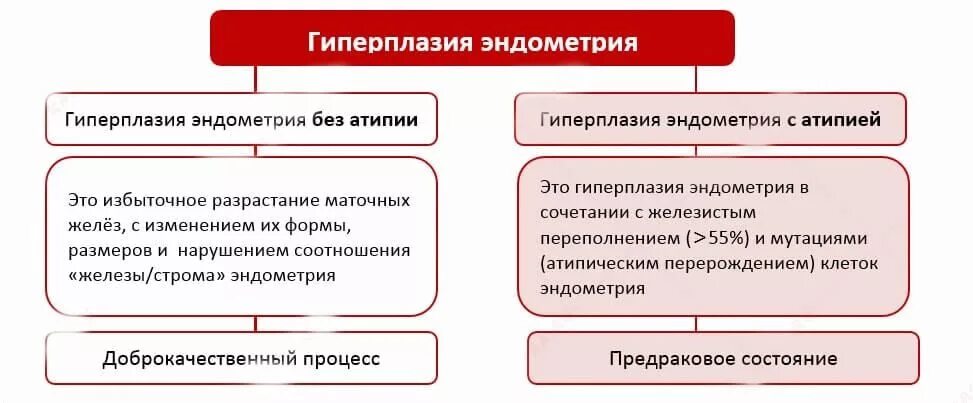 Гиперплазия эндометрия

Гиперплазия эндометрия без атипии

Это избыточное разрастание маточных желёз, с изменением их формы, размеров и нарушением соотношения «железы/строма» эндометрия

Доброкачественный процесс

Гиперплазия эндометрия с атипией

Это гиперплазия эндометрия в сочетании с железистым переполнением (>55%) и мутациями (атипическим перерождением) клеток эндометрия

Предраковое состояние